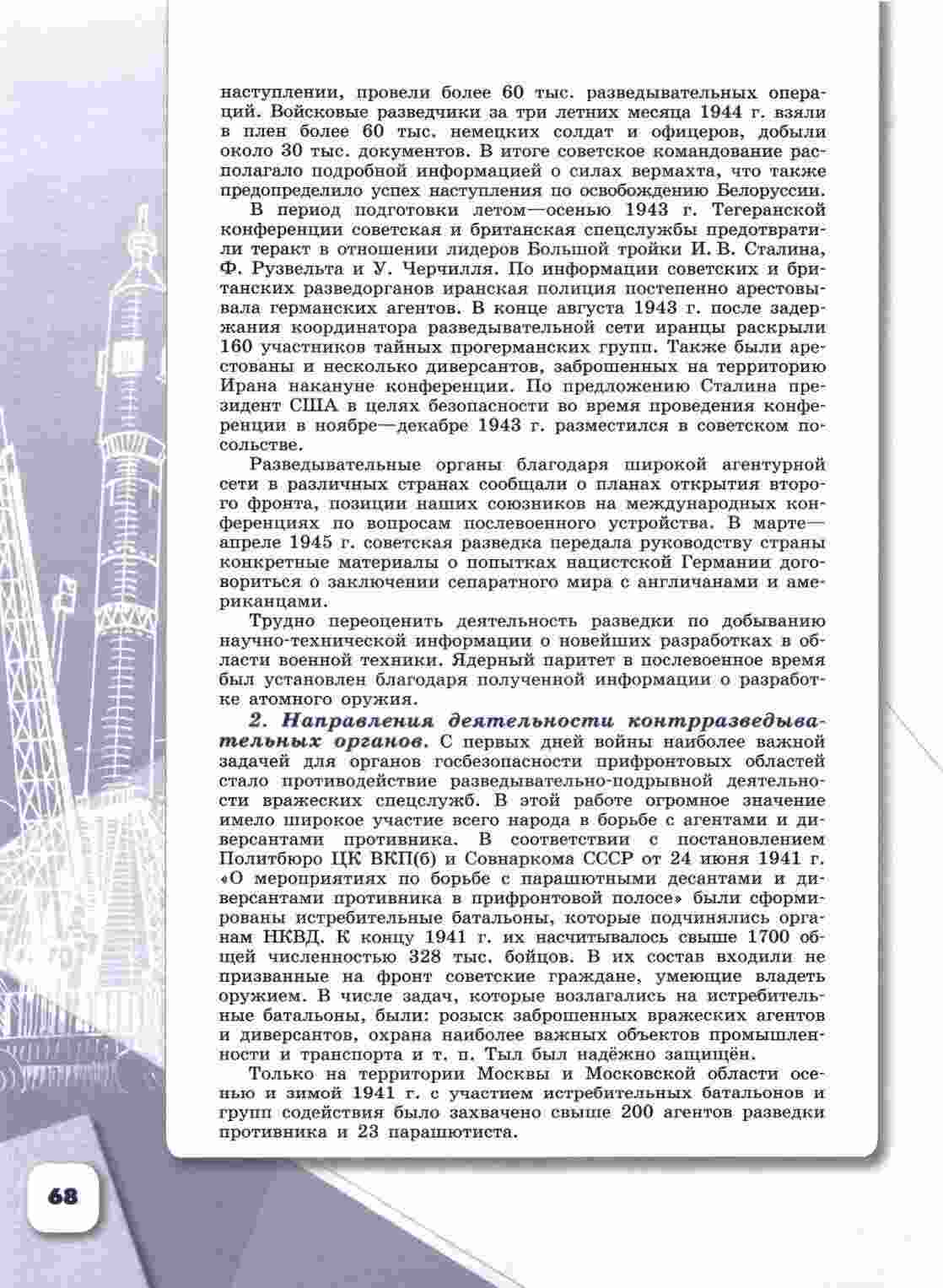 наступлении, провели более 60 тыс. разведывательных операций. Войсковые разведчики за три летних месяца 1944 г. взяли в плен более 60 тыс. немецких солдат и офицеров, добыли около 30 тыс. документов. В итоге советское командование располагало подробной информацией о силах вермахта, что также предопределило успех наступления по освобождению Белоруссии.

В период подготовки летом—осенью 1943 г. Тегеранской конференции советская и британская спецслужбы предотвратили теракт в отношении лидеров Большой тройки И. В. Сталина, Ф. Рузвельта и У. Черчилля. По информации советских и британских разведорганов иранская полиция постепенно арестовывала германских агентов. В конце августа 1943 г. после задержания координатора разведывательной сети иранцы раскрыли 160 участников тайных прогерманских групп. Также были арестованы и несколько диверсантов, заброшенных на территорию Ирана накануне конференции. По предложению Сталина президент США в целях безопасности во время проведения конференции в ноябре—декабре 1943 г. разместился в советском посольстве.

Разведывательные органы благодаря широкой агентурной сети в различных странах сообщали о планах открытия второго фронта, позиции наших союзников на международных конференциях по вопросам послевоенного устройства. В марте—апреле 1945 г. советская разведка передала руководству страны конкретные материалы о попытках нацистской Германии договориться о заключении сепаратного мира с англичанами и американцами.

Трудно переоценить деятельность разведки по добыванию научно-технической информации о новейших разработках в области военной техники. Ядерный паритет в послевоенное время был установлен благодаря полученной информации о разработке атомного оружия.

2. Направления деятельности контрразведывательных органов. С первых дней войны наиболее важной задачей для органов госбезопасности прифронтовых областей стало противодействие разведывательно-подрывной деятельности вражеских спецслужб. В этой работе огромное значение имело широкое участие всего народа в борьбе с агентами и диверсантами противника. В соответствии с постановлением Политбюро ЦК ВКП(б) и Совнаркома СССР от 24 июня 1941 г. «О мероприятиях по борьбе с парашютными десантами и диверсантами противника в прифронтовой полосе» были сформированы истребительные батальоны, которые подчинялись органам НКВД. К концу 1941 г. их насчитывалось свыше 1700 общей численностью 328 тыс. бойцов. В их состав входили не призванные на фронт советские граждане, умеющие владеть оружием. В числе задач, которые возлагались на истребительные батальоны, были: розыск заброшенных вражеских агентов и диверсантов, охрана наиболее важных объектов промышленности и транспорта и т. п. Тыл был надёжно защищён.

Только на территории Москвы и Московской области осенью и зимой 1941 г. с участием истребительных батальонов и групп содействия было захвачено свыше 200 агентов разведки противника и 23 парашютиста.

68